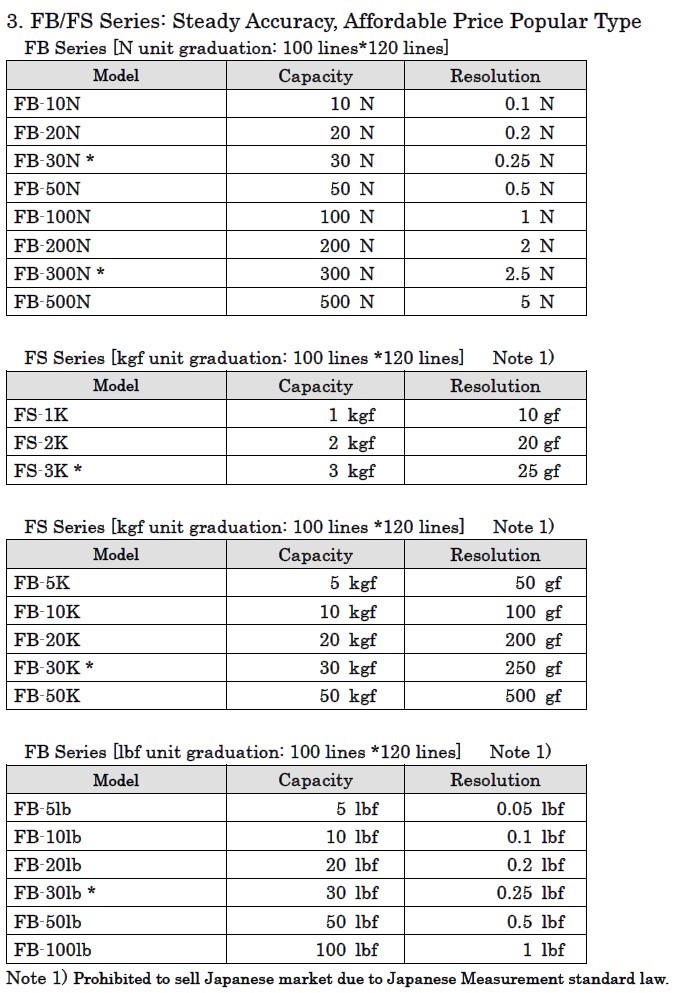 3. FB/FS Series: Steady Accuracy, Affordable Price Popular Type

FB Series [N unit graduation: 100 lines*120 lines]

| Model | Capacity | Resolution |
|---|---|---|
| FB-10N | 10 N | 0.1 N |
| FB-20N | 20 N | 0.2 N |
| FB-30N * | 30 N | 0.25 N |
| FB-50N | 50 N | 0.5 N |
| FB-100N | 100 N | 1 N |
| FB-200N | 200 N | 2 N |
| FB-300N * | 300 N | 2.5 N |
| FB-500N | 500 N | 5 N |

FS Series [kgf unit graduation: 100 lines *120 lines] Note 1)

| Model | Capacity | Resolution |
|---|---|---|
| FS-1K | 1 kgf | 10 gf |
| FS-2K | 2 kgf | 20 gf |
| FS-3K * | 3 kgf | 25 gf |

FS Series [kgf unit graduation: 100 lines *120 lines] Note 1)

| Model | Capacity | Resolution |
|---|---|---|
| FB-5K | 5 kgf | 50 gf |
| FB-10K | 10 kgf | 100 gf |
| FB-20K | 20 kgf | 200 gf |
| FB-30K * | 30 kgf | 250 gf |
| FB-50K | 50 kgf | 500 gf |

FB Series [lbf unit graduation: 100 lines *120 lines] Note 1)

| Model | Capacity | Resolution |
|---|---|---|
| FB-5lb | 5 lbf | 0.05 lbf |
| FB-10lb | 10 lbf | 0.1 lbf |
| FB-20lb | 20 lbf | 0.2 lbf |
| FB-30lb * | 30 lbf | 0.25 lbf |
| FB-50lb | 50 lbf | 0.5 lbf |
| FB-100lb | 100 lbf | 1 lbf |

Note 1) Prohibited to sell Japanese market due to Japanese Measurement standard law.